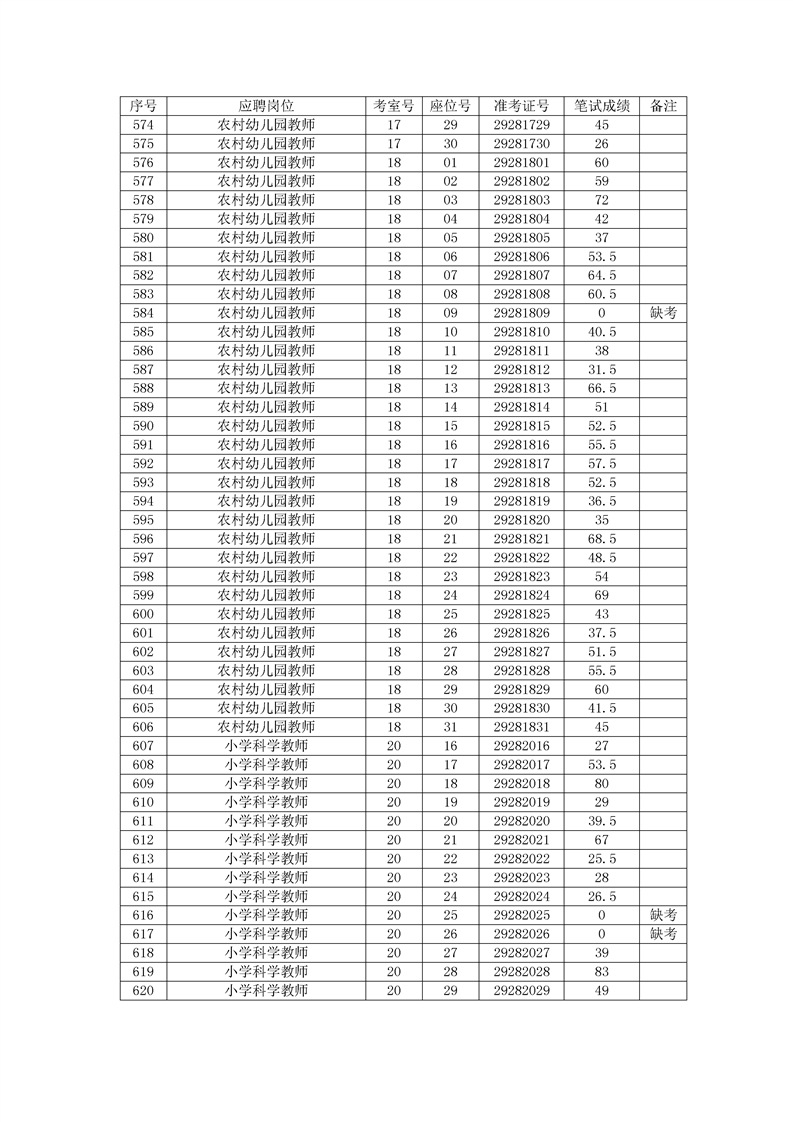 | 序号 | 应聘岗位 | 考室号 | 座位号 | 准考证号 | 笔试成绩 | 备注 |
|---|---|---|---|---|---|---|
| 574 | 农村幼儿园教师 | 17 | 29 | 29281729 | 45 | |
| 575 | 农村幼儿园教师 | 17 | 30 | 29281730 | 26 | |
| 576 | 农村幼儿园教师 | 18 | 01 | 29281801 | 60 | |
| 577 | 农村幼儿园教师 | 18 | 02 | 29281802 | 59 | |
| 578 | 农村幼儿园教师 | 18 | 03 | 29281803 | 72 | |
| 579 | 农村幼儿园教师 | 18 | 04 | 29281804 | 42 | |
| 580 | 农村幼儿园教师 | 18 | 05 | 29281805 | 37 | |
| 581 | 农村幼儿园教师 | 18 | 06 | 29281806 | 53.5 | |
| 582 | 农村幼儿园教师 | 18 | 07 | 29281807 | 64.5 | |
| 583 | 农村幼儿园教师 | 18 | 08 | 29281808 | 60.5 | |
| 584 | 农村幼儿园教师 | 18 | 09 | 29281809 | 0 | 缺考 |
| 585 | 农村幼儿园教师 | 18 | 10 | 29281810 | 40.5 | |
| 586 | 农村幼儿园教师 | 18 | 11 | 29281811 | 38 | |
| 587 | 农村幼儿园教师 | 18 | 12 | 29281812 | 31.5 | |
| 588 | 农村幼儿园教师 | 18 | 13 | 29281813 | 66.5 | |
| 589 | 农村幼儿园教师 | 18 | 14 | 29281814 | 51 | |
| 590 | 农村幼儿园教师 | 18 | 15 | 29281815 | 52.5 | |
| 591 | 农村幼儿园教师 | 18 | 16 | 29281816 | 55.5 | |
| 592 | 农村幼儿园教师 | 18 | 17 | 29281817 | 57.5 | |
| 593 | 农村幼儿园教师 | 18 | 18 | 29281818 | 52.5 | |
| 594 | 农村幼儿园教师 | 18 | 19 | 29281819 | 36.5 | |
| 595 | 农村幼儿园教师 | 18 | 20 | 29281820 | 35 | |
| 596 | 农村幼儿园教师 | 18 | 21 | 29281821 | 68.5 | |
| 597 | 农村幼儿园教师 | 18 | 22 | 29281822 | 48.5 | |
| 598 | 农村幼儿园教师 | 18 | 23 | 29281823 | 54 | |
| 599 | 农村幼儿园教师 | 18 | 24 | 29281824 | 69 | |
| 600 | 农村幼儿园教师 | 18 | 25 | 29281825 | 43 | |
| 601 | 农村幼儿园教师 | 18 | 26 | 29281826 | 37.5 | |
| 602 | 农村幼儿园教师 | 18 | 27 | 29281827 | 51.5 | |
| 603 | 农村幼儿园教师 | 18 | 28 | 29281828 | 55.5 | |
| 604 | 农村幼儿园教师 | 18 | 29 | 29281829 | 60 | |
| 605 | 农村幼儿园教师 | 18 | 30 | 29281830 | 41.5 | |
| 606 | 农村幼儿园教师 | 18 | 31 | 29281831 | 45 | |
| 607 | 小学科学教师 | 20 | 16 | 29282016 | 27 | |
| 608 | 小学科学教师 | 20 | 17 | 29282017 | 53.5 | |
| 609 | 小学科学教师 | 20 | 18 | 29282018 | 80 | |
| 610 | 小学科学教师 | 20 | 19 | 29282019 | 29 | |
| 611 | 小学科学教师 | 20 | 20 | 29282020 | 39.5 | |
| 612 | 小学科学教师 | 20 | 21 | 29282021 | 67 | |
| 613 | 小学科学教师 | 20 | 22 | 29282022 | 25.5 | |
| 614 | 小学科学教师 | 20 | 23 | 29282023 | 28 | |
| 615 | 小学科学教师 | 20 | 24 | 29282024 | 26.5 | |
| 616 | 小学科学教师 | 20 | 25 | 29282025 | 0 | 缺考 |
| 617 | 小学科学教师 | 20 | 26 | 29282026 | 0 | 缺考 |
| 618 | 小学科学教师 | 20 | 27 | 29282027 | 39 | |
| 619 | 小学科学教师 | 20 | 28 | 29282028 | 83 | |
| 620 | 小学科学教师 | 20 | 29 | 29282029 | 49 | |